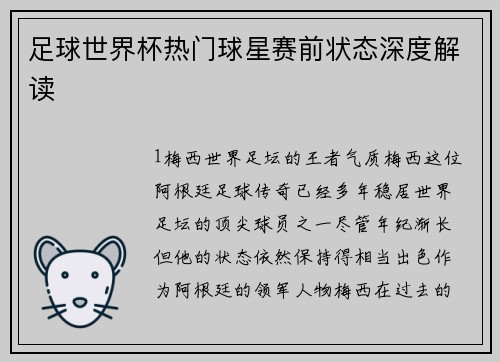 足球世界杯热门球星赛前状态深度解读

1梅西世界足坛的王者气质梅西这位阿根廷足球传奇已经多年稳居世界足坛的顶尖球员之一尽管年纪渐长但他的状态依然保持得相当出色作为阿根廷的领军人物梅西在过去的